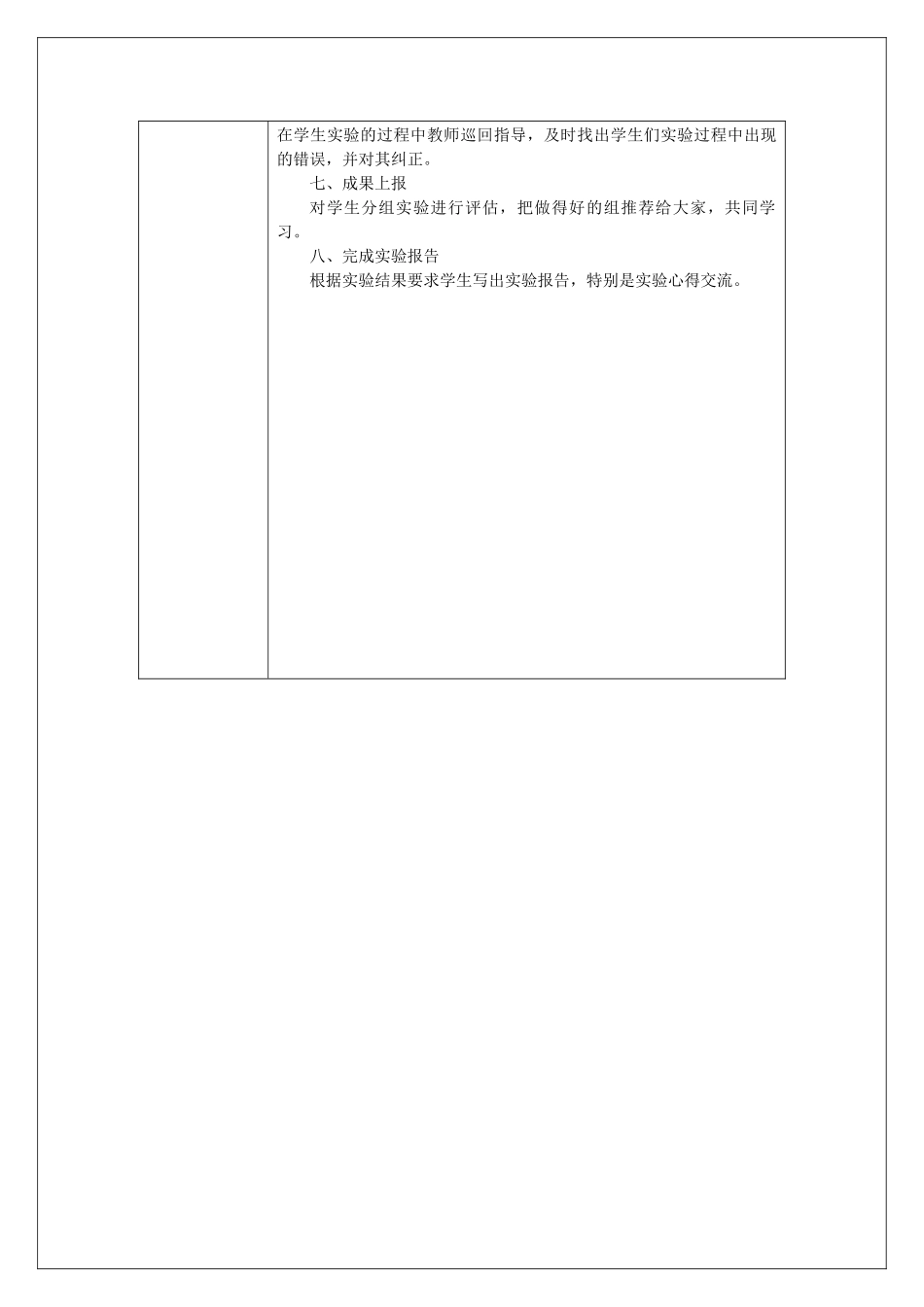 在学生实验的过程中教师巡回指导，及时找出学生们实验过程中出现的错误，并对其纠正。

七、成果上报

对学生分组实验进行评估，把做得好的组推荐给大家，共同学习。

八、完成实验报告

根据实验结果要求学生写出实验报告，特别是实验心得交流。